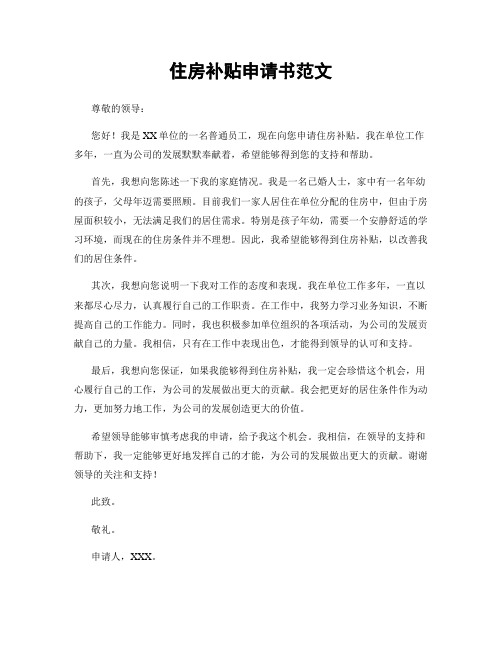 住房补贴申请书范文

尊敬的领导：

您好！我是XX单位的一名普通员工，现在向您申请住房补贴。我在单位工作多年，一直为公司的发展默默奉献着，希望能够得到您的支持和帮助。

首先，我想向您陈述一下我的家庭情况。我是一名已婚人士，家中有一名年幼的孩子，父母年迈需要照顾。目前我们一家人居住在单位分配的住房中，但由于房屋面积较小，无法满足我们的居住需求。特别是孩子年幼，需要一个安静舒适的学习环境，而现在的住房条件并不理想。因此，我希望能够得到住房补贴，以改善我们的居住条件。

其次，我想向您说明一下我对工作的态度和表现。我在单位工作多年，一直以来都尽心尽力，认真履行自己的工作职责。在工作中，我努力学习业务知识，不断提高自己的工作能力。同时，我也积极参加单位组织的各项活动，为公司的发展贡献自己的力量。我相信，只有在工作中表现出色，才能得到领导的认可和支持。

最后，我想向您保证，如果我能够得到住房补贴，我一定会珍惜这个机会，用心履行自己的工作，为公司的发展做出更大的贡献。我会把更好的居住条件作为动力，更加努力地工作，为公司的发展创造更大的价值。

希望领导能够审慎考虑我的申请，给予我这个机会。我相信，在领导的支持和帮助下，我一定能够更好地发挥自己的才能，为公司的发展做出更大的贡献。谢谢领导的关注和支持！

此致。

敬礼。

申请人，XXX。